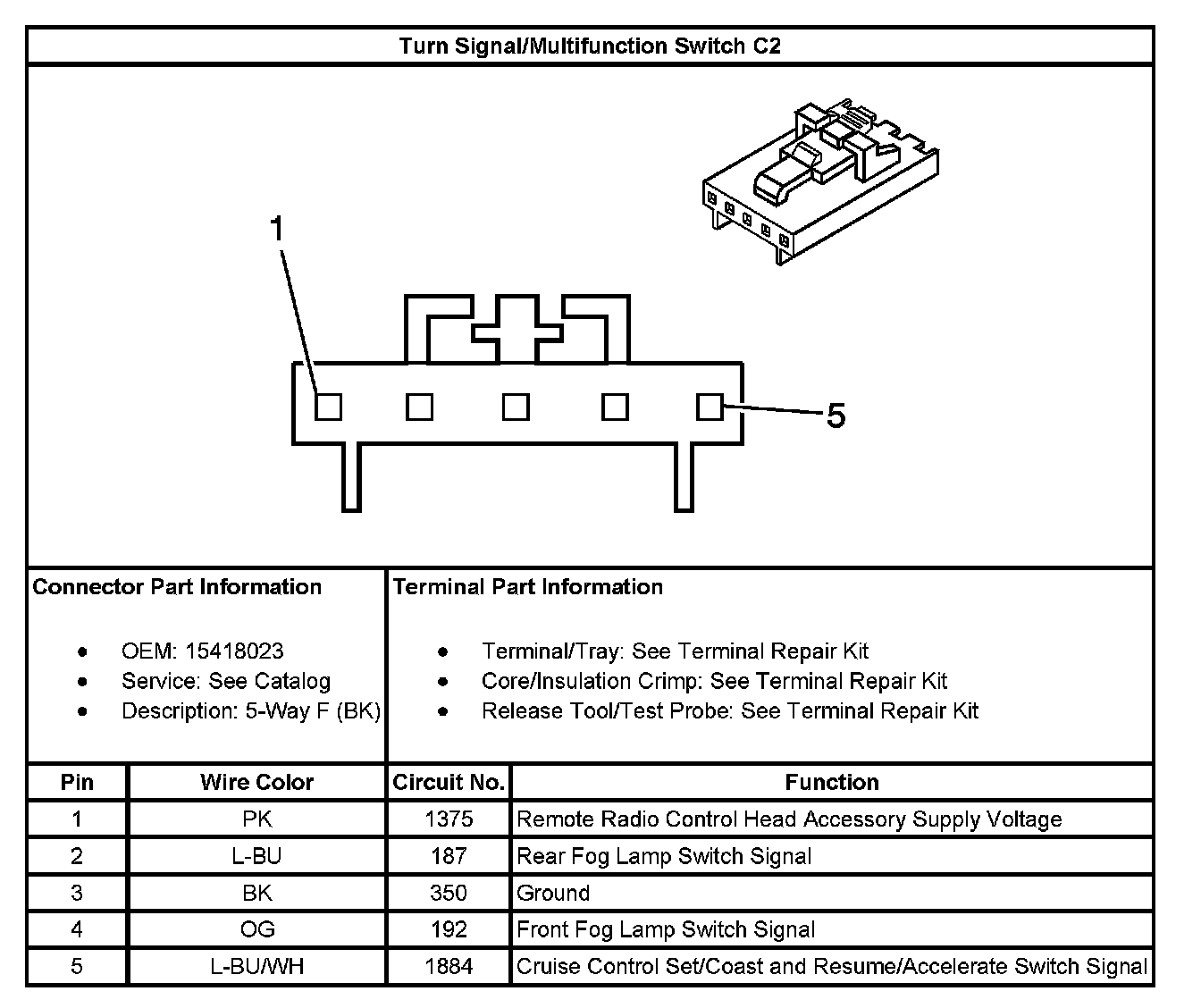 Turn Signal/Multifunction Switch C2

1

5

Connector Part Information

- OEM: 15418023
- Service: See Catalog
- Description: 5-Way F (BK)

Terminal Part Information

- Terminal/Tray: See Terminal Repair Kit
- Core/Insulation Crimp: See Terminal Repair Kit
- Release Tool/Test Probe: See Terminal Repair Kit

| Pin | Wire Color | Circuit No. | Function |
|---|---|---|---|
| 1 | PK | 1375 | Remote Radio Control Head Accessory Supply Voltage |
| 2 | L-BU | 187 | Rear Fog Lamp Switch Signal |
| 3 | BK | 350 | Ground |
| 4 | OG | 192 | Front Fog Lamp Switch Signal |
| 5 | L-BU/WH | 1884 | Cruise Control Set/Coast and Resume/Accelerate Switch Signal |